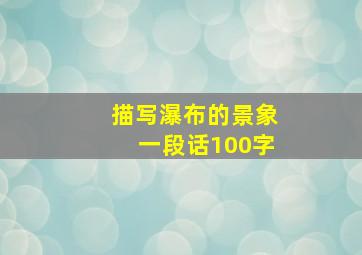 描写瀑布的景象
一段话100字